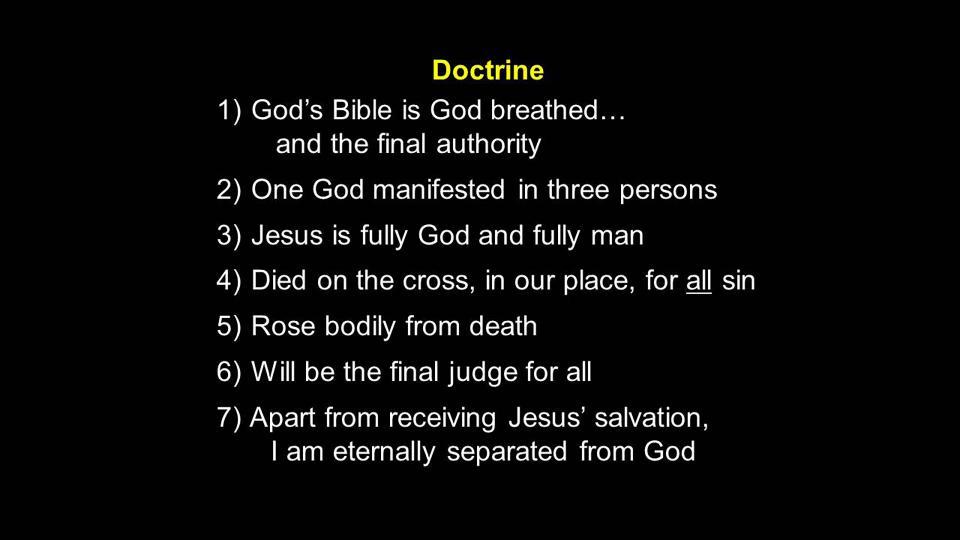 Doctrine

1) God’s Bible is God breathed… and the final authority

2) One God manifested in three persons

3) Jesus is fully God and fully man

4) Died on the cross, in our place, for all sin

5) Rose bodily from death

6) Will be the final judge for all

7) Apart from receiving Jesus’ salvation, I am eternally separated from God